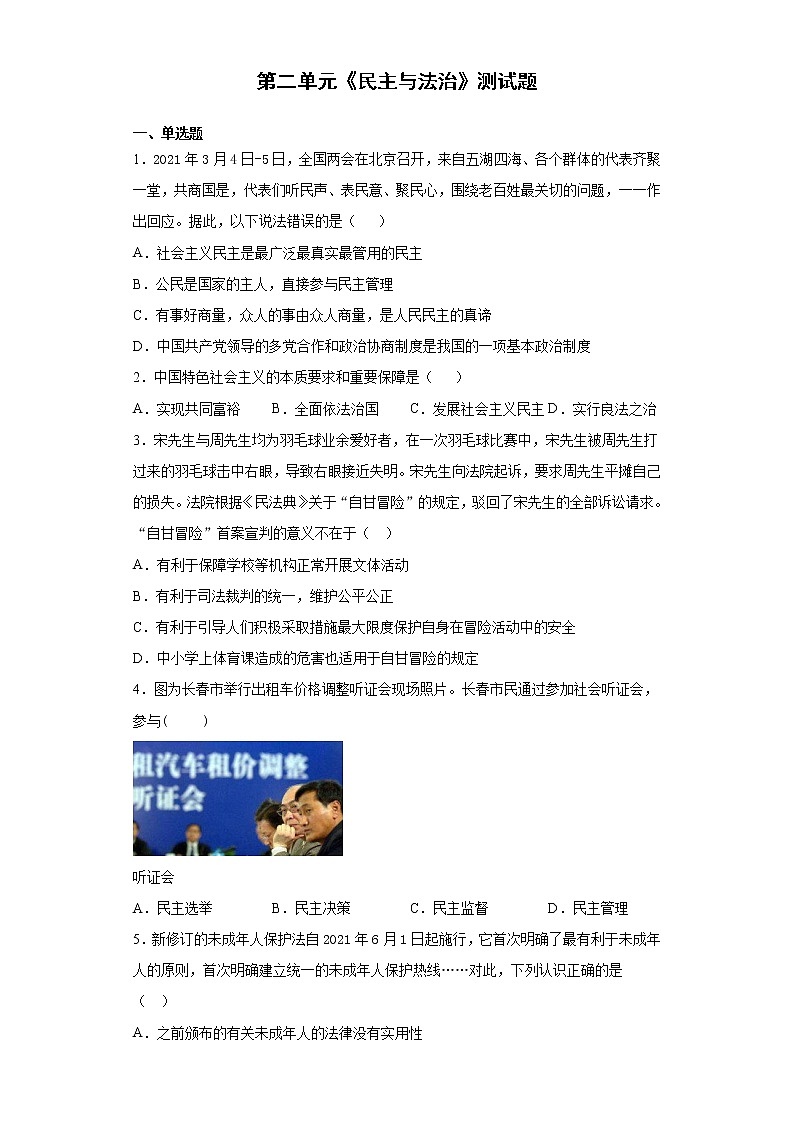 第二单元《民主与法治》测试题

一、单选题

1．2021年3月4日-5日，全国两会在北京召开，来自五湖四海、各个群体的代表齐聚一堂，共商国是，代表们听民声、表民意、聚民心，围绕老百姓最关切的问题，一一作出回应。据此，以下说法错误的是（　　）

A．社会主义民主是最广泛最真实最管用的民主

B．公民是国家的主人，直接参与民主管理

C．有事好商量，众人的事由众人商量，是人民民主的真谛

D．中国共产党领导的多党合作和政治协商制度是我国的一项基本政治制度

2．中国特色社会主义的本质要求和重要保障是（　　）

A．实现共同富裕　　B．全面依法治国　　C．发展社会主义民主 D．实行良法之治

3．宋先生与周先生均为羽毛球业余爱好者，在一次羽毛球比赛中，宋先生被周先生打过来的羽毛球击中右眼，导致右眼接近失明。宋先生向法院起诉，要求周先生平摊自己的损失。法院根据《民法典》关于“自甘冒险”的规定，驳回了宋先生的全部诉讼请求。“自甘冒险”首案宣判的意义不在于（　　）

A．有利于保障学校等机构正常开展文体活动

B．有利于司法裁判的统一，维护公平公正

C．有利于引导人们积极采取措施最大限度保护自身在冒险活动中的安全

D．中小学上体育课造成的危害也适用于自甘冒险的规定

4．图为长春市举行出租车价格调整听证会现场照片。长春市民通过参加社会听证会，参与(　　)

租汽车租价调整
听证会

听证会

A．民主选举　　B．民主决策　　C．民主监督　　D．民主管理

5．新修订的未成年人保护法自2021年6月1日起施行，它首次明确了最有利于未成年人的原则，首次明确建立统一的未成年人保护热线……对此，下列认识正确的是（　　）

A．之前颁布的有关未成年人的法律没有实用性